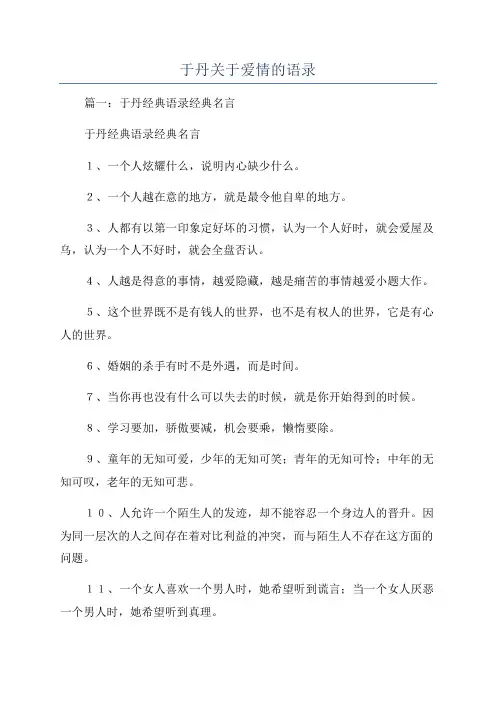 于丹关于爱情的语录

篇一：于丹经典语录经典名言

于丹经典语录经典名言

１、一个人炫耀什么，说明内心缺少什么。

２、一个人越在意的地方，就是最令他自卑的地方。

３、人都有以第一印象定好坏的习惯，认为一个人好时，就会爱屋及乌，认为一个人不好时，就会全盘否认。

４、人越是得意的事情，越爱隐藏，越是痛苦的事情越爱小题大作。

５、这个世界既不是有钱人的世界，也不是有权人的世界，它是有心人的世界。

６、婚姻的杀手有时不是外遇，而是时间。

７、当你再也没有什么可以失去的时候，就是你开始得到的时候。

８、学习要加，骄傲要减，机会要乘，懒惰要除。

９、童年的无知可爱，少年的无知可笑；青年的无知可怜；中年的无知可叹，老年的无知可悲。

１０、人允许一个陌生人的发迹，却不能容忍一个身边人的晋升。因为同一层次的人之间存在着对比利益的冲突，而与陌生人不存在这方面的问题。

１１、一个女人喜欢一个男人时，她希望听到谎言；当一个女人厌恶一个男人时，她希望听到真理。